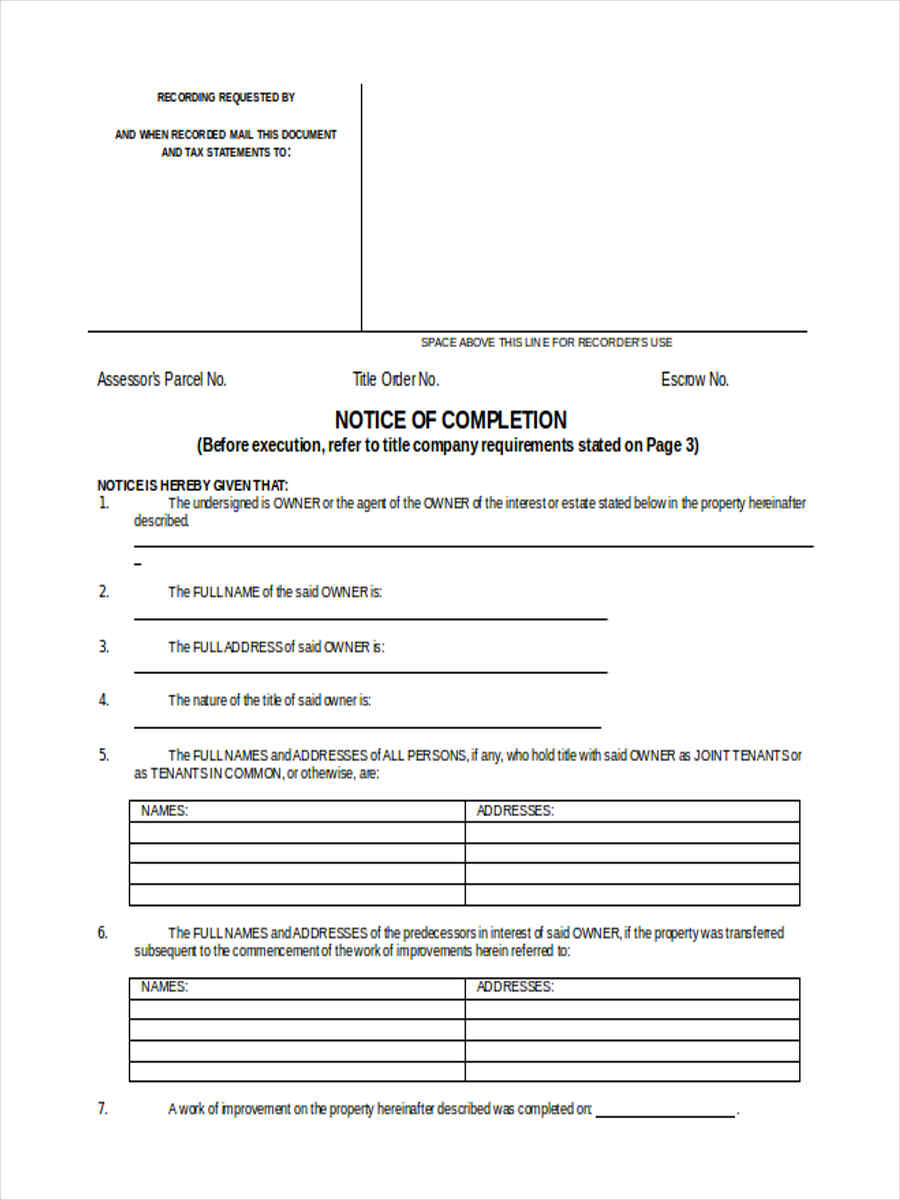 RECORDING REQUESTED BY

AND WHEN RECORDED MAIL THIS DOCUMENT AND TAX STATEMENTS TO:

SPACE ABOVE THIS LINE FOR RECORDER'S USE

Assessor's Parcel No. Title Order No. Escrow No.

NOTICE OF COMPLETION
(Before execution, refer to title company requirements stated on Page 3)

NOTICE IS HEREBY GIVEN THAT:

1. The undersigned is OWNER or the agent of the OWNER of the interest or estate stated below in the property hereinafter described.
____

2. The FULL NAME of the said OWNER is:
____

3. The FULL ADDRESS of said OWNER is:
____

4. The nature of the title of said owner is:
____

5. The FULL NAMES and ADDRESSES of ALL PERSONS, if any, who hold title with said OWNER as JOINT TENANTS or as TENANTS IN COMMON, or otherwise, are:

| NAMES: | ADDRESSES: |
|---|---|
| | |
| | |
| | |
| | |

6. The FULL NAMES and ADDRESSES of the predecessors in interest of said OWNER, if the property was transferred subsequent to the commencement of the work of improvements herein referred to:

| NAMES: | ADDRESSES: |
|---|---|
| | |
| | |
| | |
| | |

7. A work of improvement on the property hereinafter described was completed on: ____.